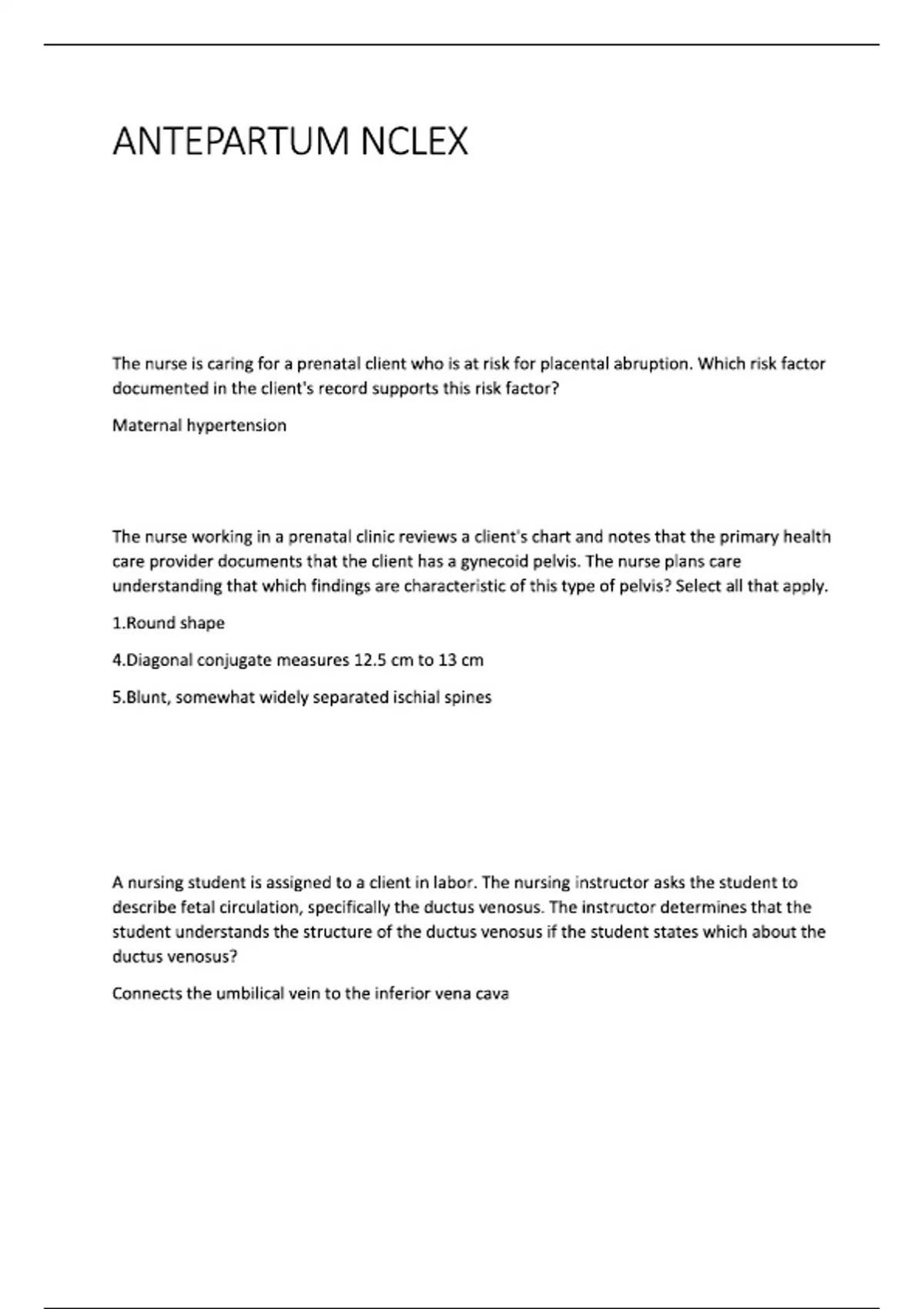 ANTEPARTUM NCLEX

The nurse is caring for a prenatal client who is at risk for placental abruption. Which risk factor documented in the client's record supports this risk factor?

Maternal hypertension

The nurse working in a prenatal clinic reviews a client's chart and notes that the primary health care provider documents that the client has a gynecoid pelvis. The nurse plans care understanding that which findings are characteristic of this type of pelvis? Select all that apply.

1.Round shape

4.Diagonal conjugate measures 12.5 cm to 13 cm

5.Blunt, somewhat widely separated ischial spines

A nursing student is assigned to a client in labor. The nursing instructor asks the student to describe fetal circulation, specifically the ductus venosus. The instructor determines that the student understands the structure of the ductus venosus if the student states which about the ductus venosus?

Connects the umbilical vein to the inferior vena cava